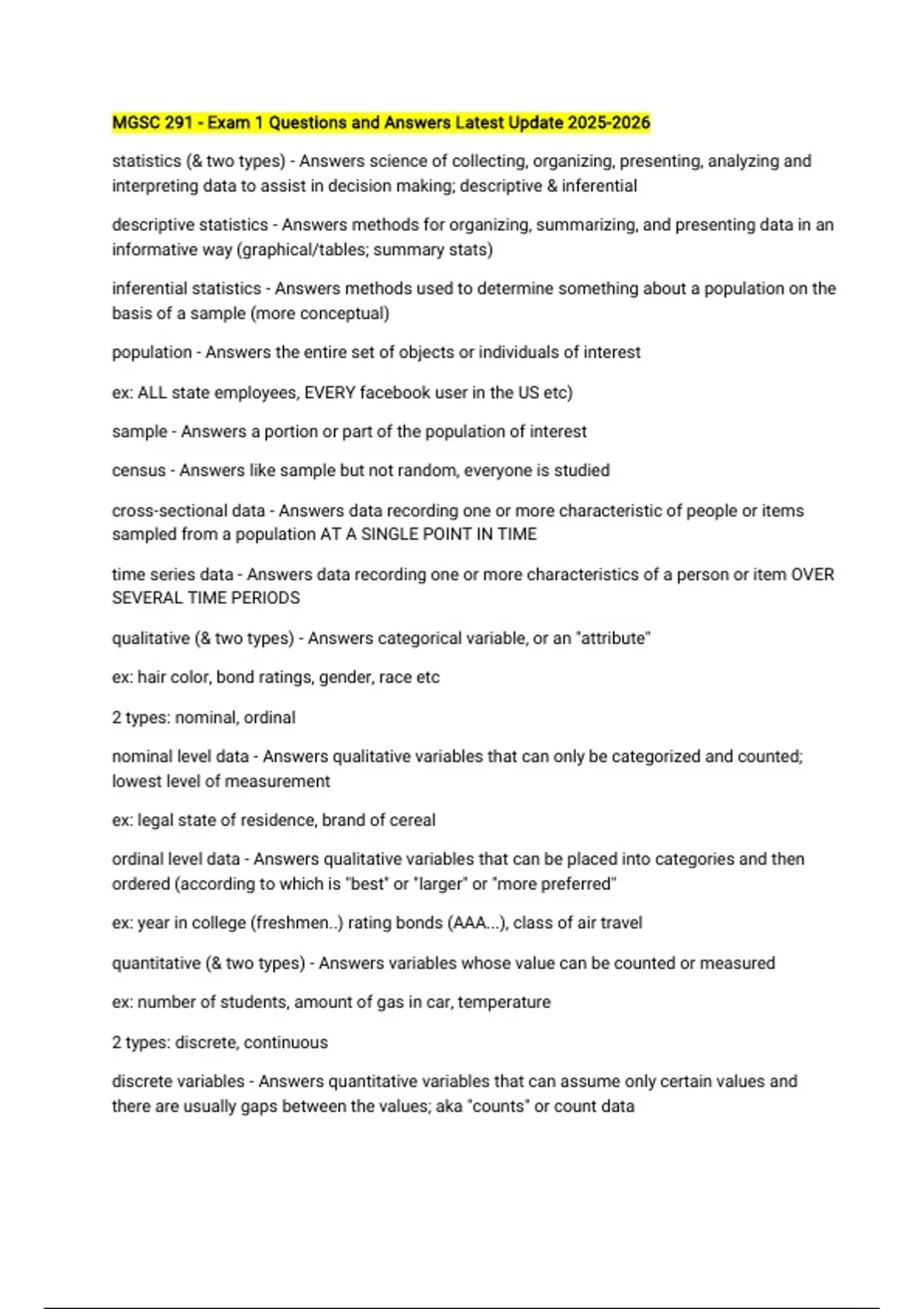 MGSC 291 - Exam 1 Questions and Answers Latest Update 2025-2026

statistics (& two types) - Answers science of collecting, organizing, presenting, analyzing and interpreting data to assist in decision making; descriptive & inferential

descriptive statistics - Answers methods for organizing, summarizing, and presenting data in an informative way (graphical/tables; summary stats)

inferential statistics - Answers methods used to determine something about a population on the basis of a sample (more conceptual)

population - Answers the entire set of objects or individuals of interest

ex: ALL state employees, EVERY facebook user in the US etc)

sample - Answers a portion or part of the population of interest

census - Answers like sample but not random, everyone is studied

cross-sectional data - Answers data recording one or more characteristic of people or items sampled from a population AT A SINGLE POINT IN TIME

time series data - Answers data recording one or more characteristics of a person or item OVER SEVERAL TIME PERIODS

qualitative (& two types) - Answers categorical variable, or an "attribute"

ex: hair color, bond ratings, gender, race etc

2 types: nominal, ordinal

nominal level data - Answers qualitative variables that can only be categorized and counted; lowest level of measurement

ex: legal state of residence, brand of cereal

ordinal level data - Answers qualitative variables that can be placed into categories and then ordered (according to which is "best" or "larger" or "more preferred"

ex: year in college (freshmen..) rating bonds (AAA...), class of air travel

quantitative (& two types) - Answers variables whose value can be counted or measured

ex: number of students, amount of gas in car, temperature

2 types: discrete, continuous

discrete variables - Answers quantitative variables that can assume only certain values and there are usually gaps between the values; aka "counts" or count data